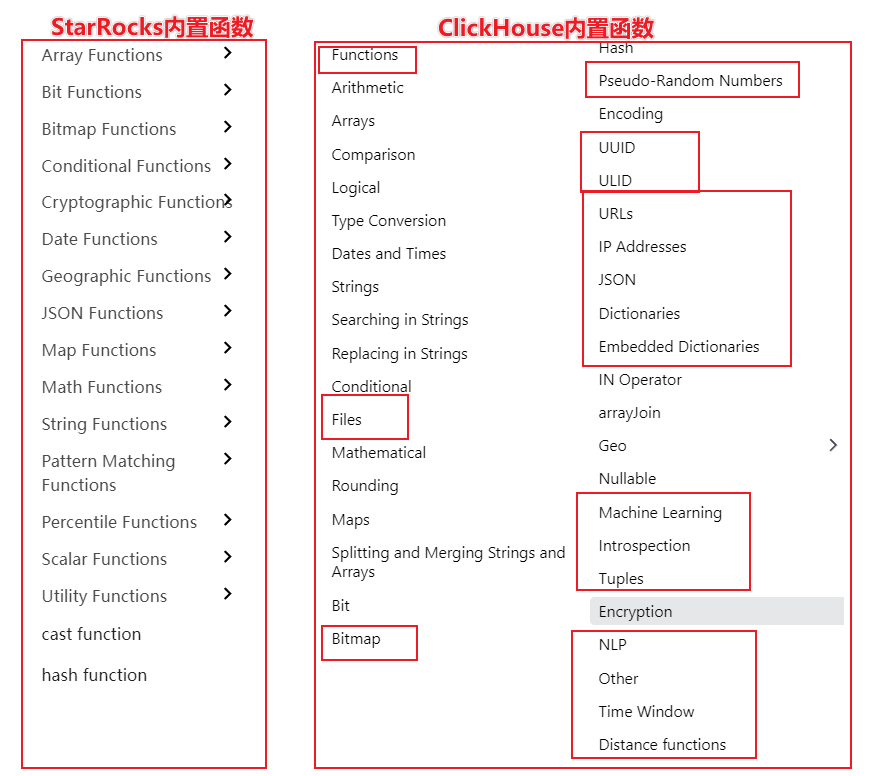 StarRocks内置函数

Array Functions
Bit Functions
Bitmap Functions
Conditional Functions
Cryptographic Functions
Date Functions
Geographic Functions
JSON Functions
Map Functions
Math Functions
String Functions
Pattern Matching Functions
Percentile Functions
Scalar Functions
Utility Functions
cast function
hash function

ClickHouse内置函数

Functions
Arithmetic
Arrays
Comparison
Logical
Type Conversion
Dates and Times
Strings
Searching in Strings
Replacing in Strings
Conditional
Files
Mathematical
Rounding
Maps
Splitting and Merging Strings and Arrays
Bit
Bitmap

Hash
Pseudo-Random Numbers
Encoding
UUID
ULID
URLs
IP Addresses
JSON
Dictionaries
Embedded Dictionaries
IN Operator
arrayJoin
Geo
Nullable
Machine Learning
Introspection
Tuples
Encryption
NLP
Other
Time Window
Distance functions